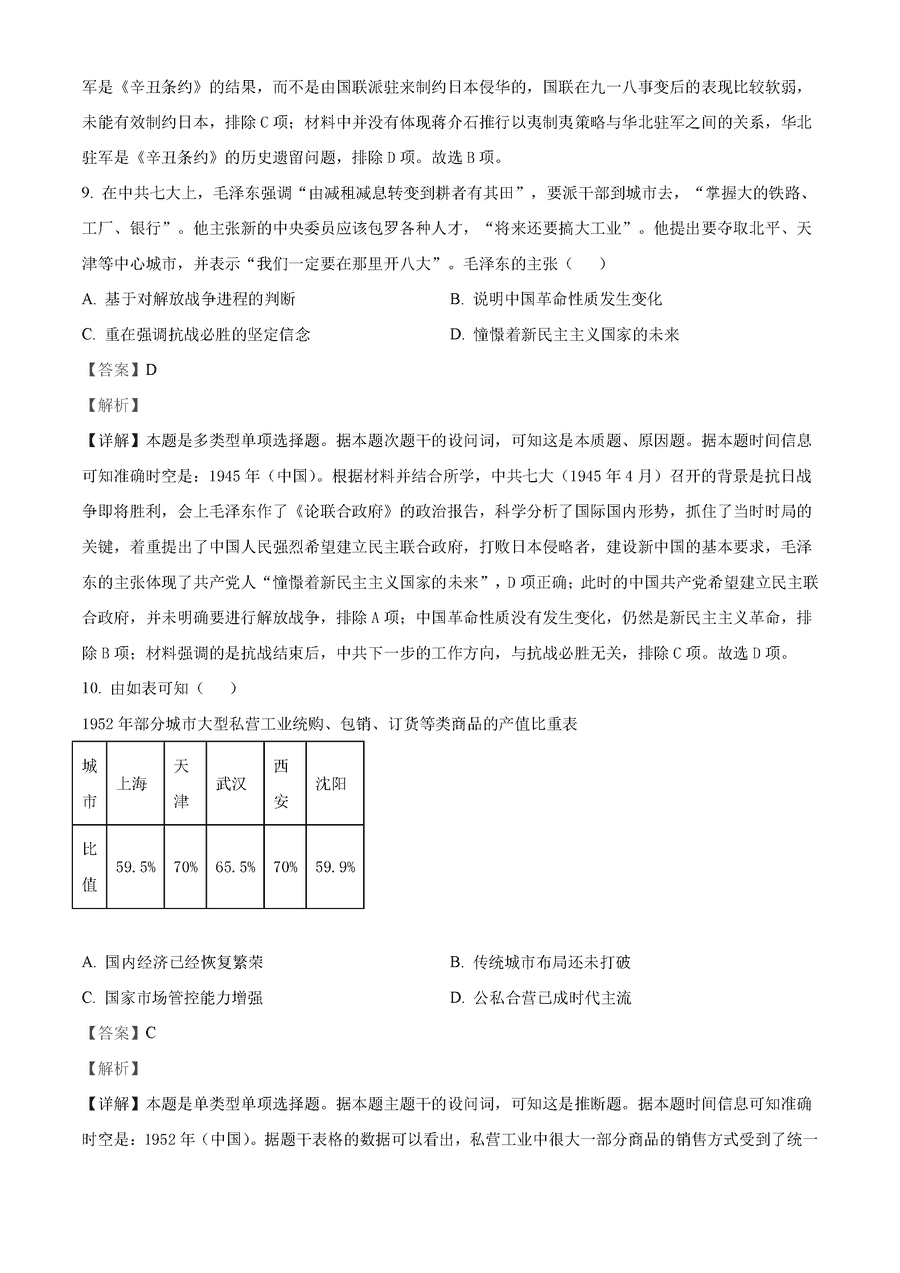 军是《辛丑条约》的结果，而不是由国联派驻来制约日本侵华的，国联在九一八事变后的表现比较软弱，未能有效制约日本，排除C项；材料中并没有体现蒋介石推行以夷制夷策略与华北驻军之间的关系，华北驻军是《辛丑条约》的历史遗留问题，排除D项。故选B项。

9. 在中共七大上，毛泽东强调“由减租减息转变到耕者有其田”，要派干部到城市去，“掌握大的铁路、工厂、银行”。他主张新的中央委员应该包罗各种人才，“将来还要搞大工业”。他提出要夺取北平、天津等中心城市，并表示“我们一定要在那里开八大”。毛泽东的主张（　　）

A. 基于对解放战争进程的判断

B. 说明中国革命性质发生变化

C. 重在强调抗战必胜的坚定信念

D. 憧憬着新民主主义国家的未来

【答案】D

【解析】

【详解】本题是多类型单项选择题。据本题次题干的设问词，可知这是本质题、原因题。据本题时间信息可知准确时空是：1945年（中国）。根据材料并结合所学，中共七大（1945年4月）召开的背景是抗日战争即将胜利，会上毛泽东作了《论联合政府》的政治报告，科学分析了国际国内形势，抓住了当时时局的关键，着重提出了中国人民强烈希望建立民主联合政府，打败日本侵略者，建设新中国的基本要求，毛泽东的主张体现了共产党人“憧憬着新民主主义国家的未来”，D项正确；此时的中国共产党希望建立民主联合政府，并未明确要进行解放战争，排除A项；中国革命性质没有发生变化，仍然是新民主主义革命，排除B项；材料强调的是抗战结束后，中共下一步的工作方向，与抗战必胜无关，排除C项。故选D项。

10. 由如表可知（　　）

1952年部分城市大型私营工业统购、包销、订货等类商品的产值比重表

| 城市 | 上海 | 天津 | 武汉 | 西安 | 沈阳 |
|---|---|---|---|---|---|
| 比值 | 59.5% | 70% | 65.5% | 70% | 59.9% |

A. 国内经济已经恢复繁荣

B. 传统城市布局还未打破

C. 国家市场管控能力增强

D. 公私合营已成时代主流

【答案】C

【解析】

【详解】本题是单类型单项选择题。据本题主题干的设问词，可知这是推断题。据本题时间信息可知准确时空是：1952年（中国）。据题干表格的数据可以看出，私营工业中很大一部分商品的销售方式受到了统一